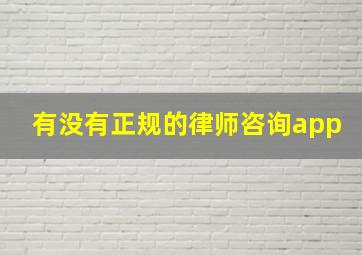 有没有正规的律师咨询app